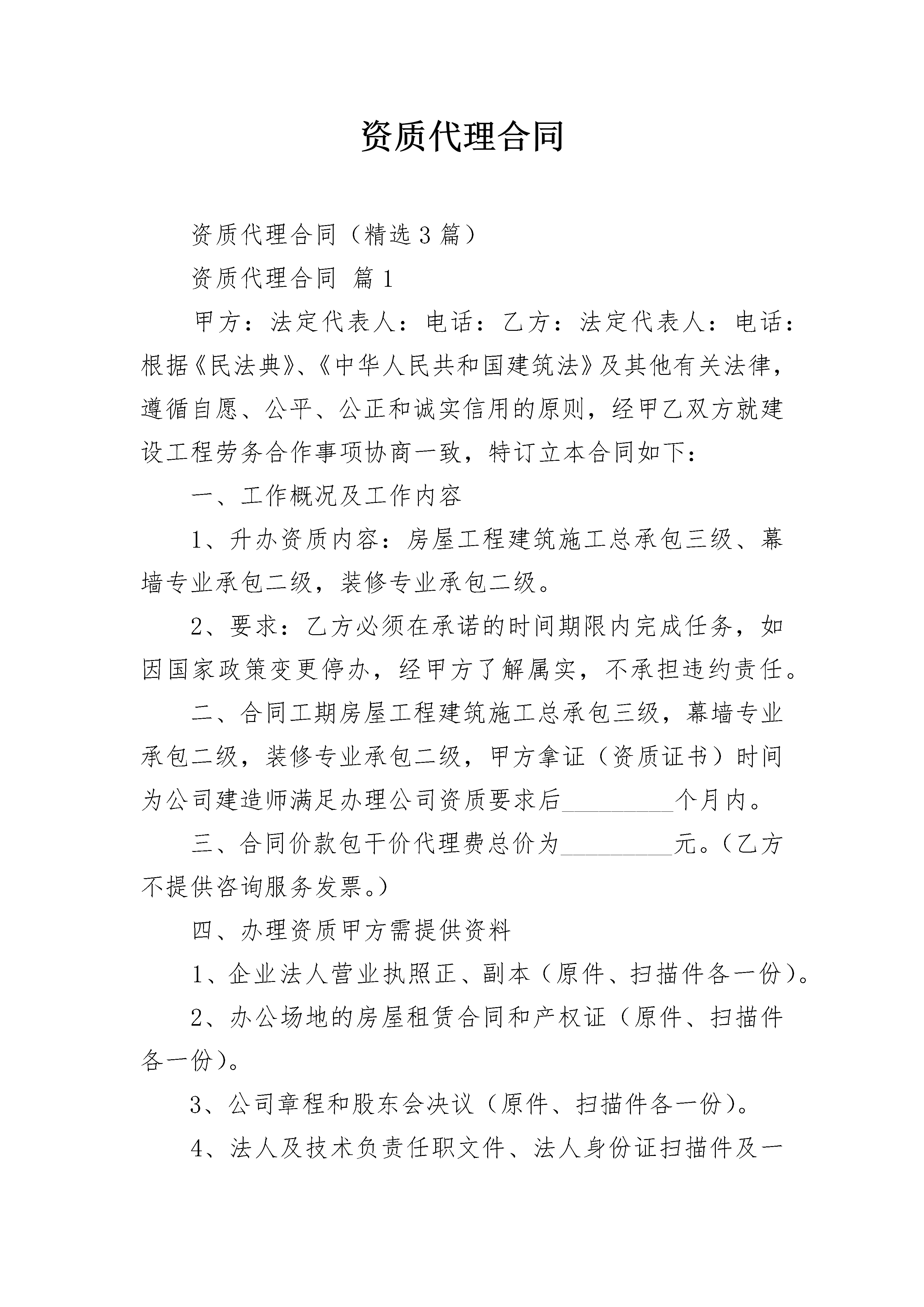 资质代理合同

资质代理合同（精选3篇）

资质代理合同 篇1

甲方：法定代表人：电话：乙方：法定代表人：电话：根据《民法典》、《中华人民共和国建筑法》及其他有关法律，遵循自愿、公平、公正和诚实信用的原则，经甲乙双方就建设工程劳务合作事项协商一致，特订立本合同如下：

一、工作概况及工作内容

1、升办资质内容：房屋工程建筑施工总承包三级、幕墙专业承包二级，装修专业承包二级。

2、要求：乙方必须在承诺的时间期限内完成任务，如因国家政策变更停办，经甲方了解属实，不承担违约责任。

二、合同工期房屋工程建筑施工总承包三级，幕墙专业承包二级，装修专业承包二级，甲方拿证（资质证书）时间为公司建造师满足办理公司资质要求后_________个月内。

三、合同价款包干价代理费总价为_________元。（乙方不提供咨询服务发票。）

四、办理资质甲方需提供资料

1、企业法人营业执照正、副本（原件、扫描件各一份）。

2、办公场地的房屋租赁合同和产权证（原件、扫描件各一份）。

3、公司章程和股东会决议（原件、扫描件各一份）。

4、法人及技术负责任职文件、法人身份证扫描件及一